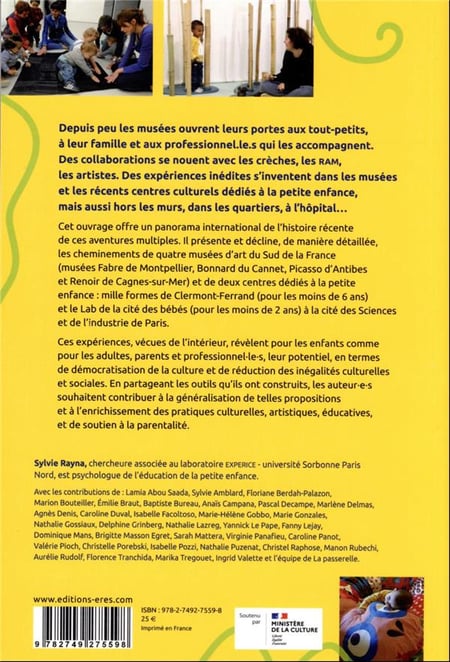 Depuis peu les musées ouvrent leurs portes aux tout-petits, à leur famille et aux professionnel.le.s qui les accompagnent. Des collaborations se nouent avec les crèches, les RAM, les artistes. Des expériences inédites s'inventent dans les musées et les récents centres culturels dédiés à la petite enfance, mais aussi hors les murs, dans les quartiers, à l'hôpital…

Cet ouvrage offre un panorama international de l'histoire récente de ces aventures multiples. Il présente et décline, de manière détaillée, les cheminements de quatre musées d'art du Sud de la France (musées Fabre de Montpellier, Bonnard du Cannet, Picasso d'Antibes et Renoir de Cagnes-sur-Mer) et de deux centres dédiés à la petite enfance : mille formes de Clermont-Ferrand (pour les moins de 6 ans) et le Lab de la cité des bébés (pour les moins de 2 ans) à la cité des Sciences et de l'industrie de Paris.

Ces expériences, vécues de l'intérieur, révèlent pour les enfants comme pour les adultes, parents et professionnel·le·s, leur potentiel, en termes de démocratisation de la culture et de réduction des inégalités culturelles et sociales. En partageant les outils qu'ils ont construits, les auteur·e·s souhaitent contribuer à la généralisation de telles propositions et à l'enrichissement des pratiques culturelles, artistiques, éducatives, et de soutien à la parentalité.

Sylvie Rayna, chercheure associée au laboratoire EXPERICE - université Sorbonne Paris Nord, est psychologue de l'éducation de la petite enfance.

Avec les contributions de : Lamia Abou Saada, Sylvie Amblard, Floriane Berdah-Palazon, Marion Bouteiller, Émilie Braut, Baptiste Bureau, Anaïs Campana, Pascal Decampe, Marlène Delmas, Agnès Denis, Caroline Duval, Isabelle Facoltoso, Marie-Hélène Gobbo, Marie Gonzales, Nathalie Gossiaux, Delphine Grinberg, Nathalie Lazreg, Yannick Le Pape, Fanny Lejay, Dominique Mans, Brigitte Masson Egret, Sarah Mattera, Virginie Panafieu, Caroline Panot, Valérie Pioch, Christelle Porebski, Isabelle Pozzi, Nathalie Puzenat, Christel Raphose, Manon Rubechi, Aurélie Rudolf, Florence Tranchida, Marika Tregouet, Ingrid Valette et l'équipe de La passerelle.

www.editions-eres.com

9 782749 275598

ISBN : 978-2-7492-7559-8
25 €
Imprimé en France

Soutenu par
MINISTÈRE DE LA CULTURE
Liberté Égalité Fraternité